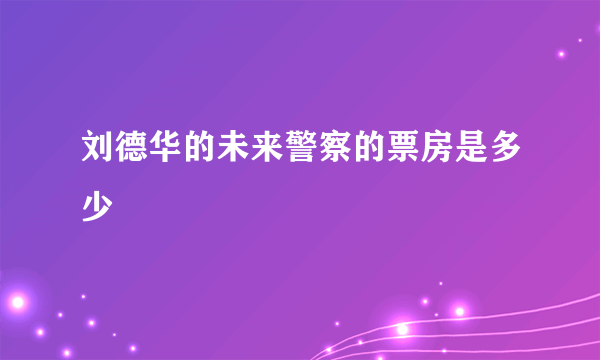 刘德华的未来警察的票房是多少